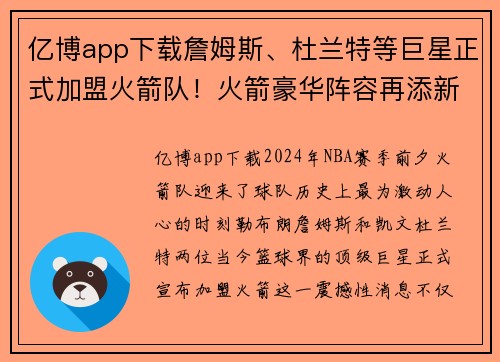 亿博app下载詹姆斯、杜兰特等巨星正式加盟火箭队！火箭豪华阵容再添新

亿博app下载2024年NBA赛季前夕火箭队迎来了球队历史上最为激动人心的时刻勒布朗詹姆斯和凯文杜兰特两位当今篮球界的顶级巨星正式宣布加盟火箭这一震撼性消息不仅